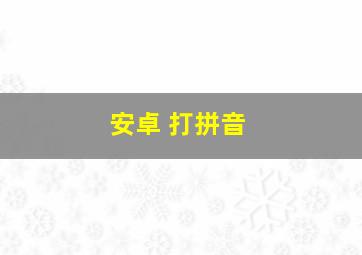 安卓 打拼音